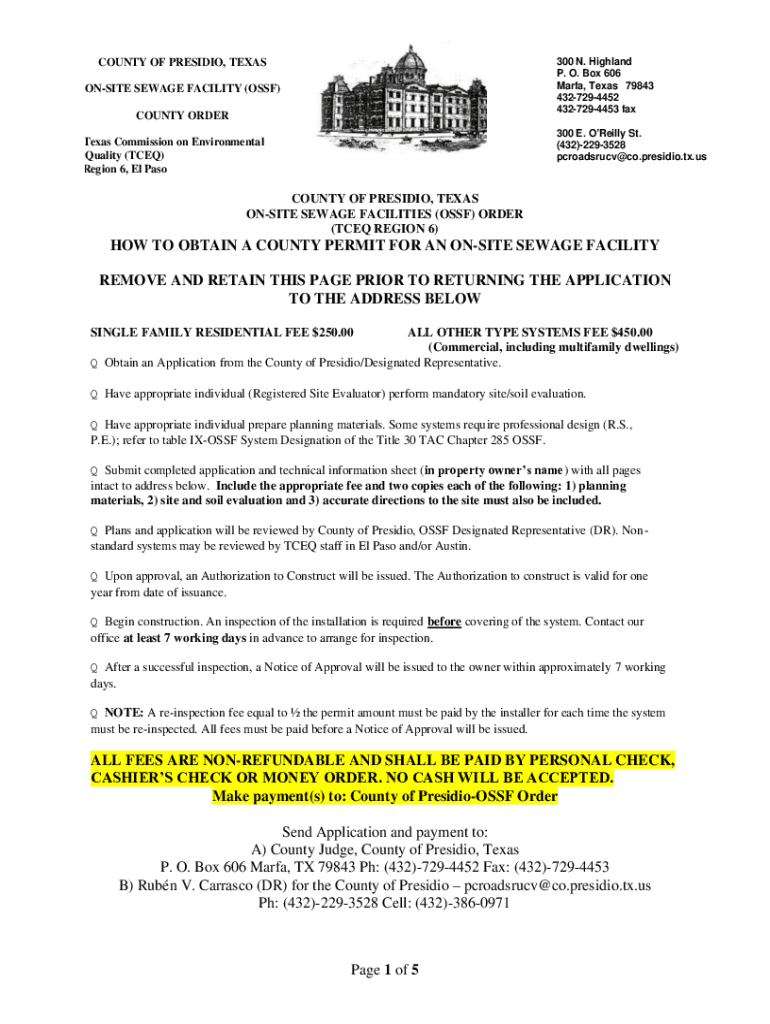 COUNTY OF PRESIDIO, TEXAS

ON-SITE SEWAGE FACILITY (OSSF)

COUNTY ORDER

Texas Commission on Environmental Quality (TCEQ)
Region 6, El Paso

300 N. Highland
P. O. Box 606
Marfa, Texas 79843
432-729-4452
432-729-4453 fax

300 E. O'Reilly St.
(432)-229-3528
pcroadsrucv@co.presidio.tx.us

COUNTY OF PRESIDIO, TEXAS
ON-SITE SEWAGE FACILITIES (OSSF) ORDER
(TCEQ REGION 6)

HOW TO OBTAIN A COUNTY PERMIT FOR AN ON-SITE SEWAGE FACILITY

REMOVE AND RETAIN THIS PAGE PRIOR TO RETURNING THE APPLICATION TO THE ADDRESS BELOW

SINGLE FAMILY RESIDENTIAL FEE $250.00

ALL OTHER TYPE SYSTEMS FEE $450.00
(Commercial, including multifamily dwellings)

Q Obtain an Application from the County of Presidio/Designated Representative.

Q Have appropriate individual (Registered Site Evaluator) perform mandatory site/soil evaluation.

Q Have appropriate individual prepare planning materials. Some systems require professional design (R.S., P.E.); refer to table IX-OSSF System Designation of the Title 30 TAC Chapter 285 OSSF.

Q Submit completed application and technical information sheet (in property owner's name) with all pages intact to address below. Include the appropriate fee and two copies each of the following: 1) planning materials, 2) site and soil evaluation and 3) accurate directions to the site must also be included.

Q Plans and application will be reviewed by County of Presidio, OSSF Designated Representative (DR). Non-standard systems may be reviewed by TCEQ staff in El Paso and/or Austin.

Q Upon approval, an Authorization to Construct will be issued. The Authorization to construct is valid for one year from date of issuance.

Q Begin construction. An inspection of the installation is required before covering of the system. Contact our office at least 7 working days in advance to arrange for inspection.

Q After a successful inspection, a Notice of Approval will be issued to the owner within approximately 7 working days.

Q NOTE: A re-inspection fee equal to ½ the permit amount must be paid by the installer for each time the system must be re-inspected. All fees must be paid before a Notice of Approval will be issued.

ALL FEES ARE NON-REFUNDABLE AND SHALL BE PAID BY PERSONAL CHECK, CASHIER'S CHECK OR MONEY ORDER. NO CASH WILL BE ACCEPTED.
Make payment(s) to: County of Presidio-OSSF Order

Send Application and payment to:
A) County Judge, County of Presidio, Texas
P. O. Box 606 Marfa, TX 79843 Ph: (432)-729-4452 Fax: (432)-729-4453
B) Rubén V. Carrasco (DR) for the County of Presidio – pcroadsrucv@co.presidio.tx.us
Ph: (432)-229-3528 Cell: (432)-386-0971

Page 1 of 5